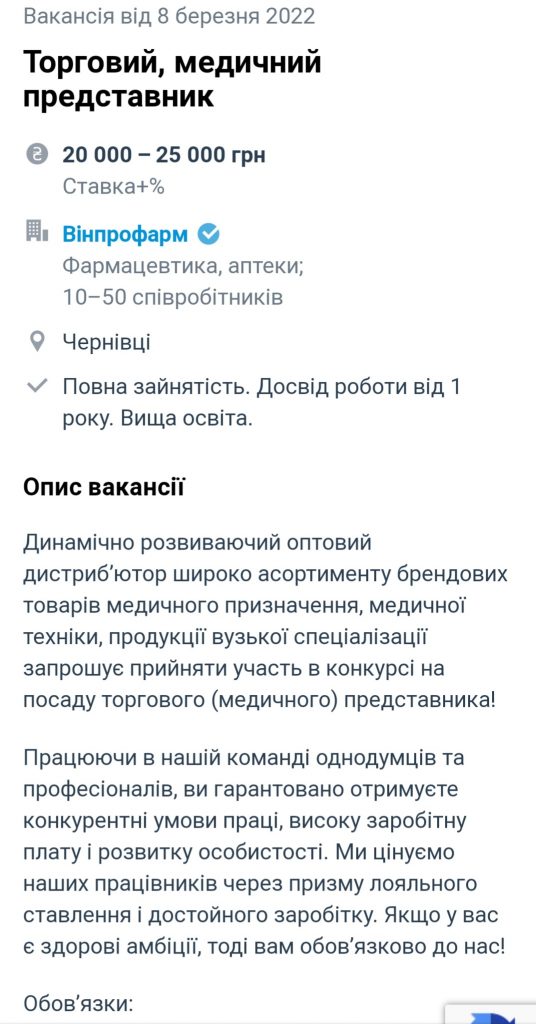 Вакансія від 8 березня 2022

Торговий, медичний представник

20 000 – 25 000 грн
Ставка+%

Вінпрофарм
Фармацевтика, аптеки;
10–50 співробітників

Чернівці

Повна зайнятість. Досвід роботи від 1 року. Вища освіта.

Опис вакансії

Динамічно розвиваючий оптовий дистриб'ютор широко асортименту брендових товарів медичного призначення, медичної техніки, продукції вузької спеціалізації запрошує прийняти участь в конкурсі на посаду торгового (медичного) представника!

Працюючи в нашій команді однодумців та професіоналів, ви гарантовано отримуєте конкурентні умови праці, високу заробітну плату і розвитку особистості. Ми цінуємо наших працівників через призму лояльного ставлення і достойного заробітку. Якщо у вас є здорові амбіції, тоді вам обов'язково до нас!

Обов'язки: